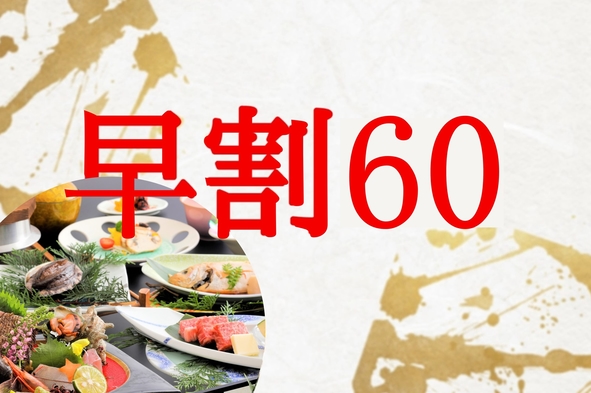 早割60